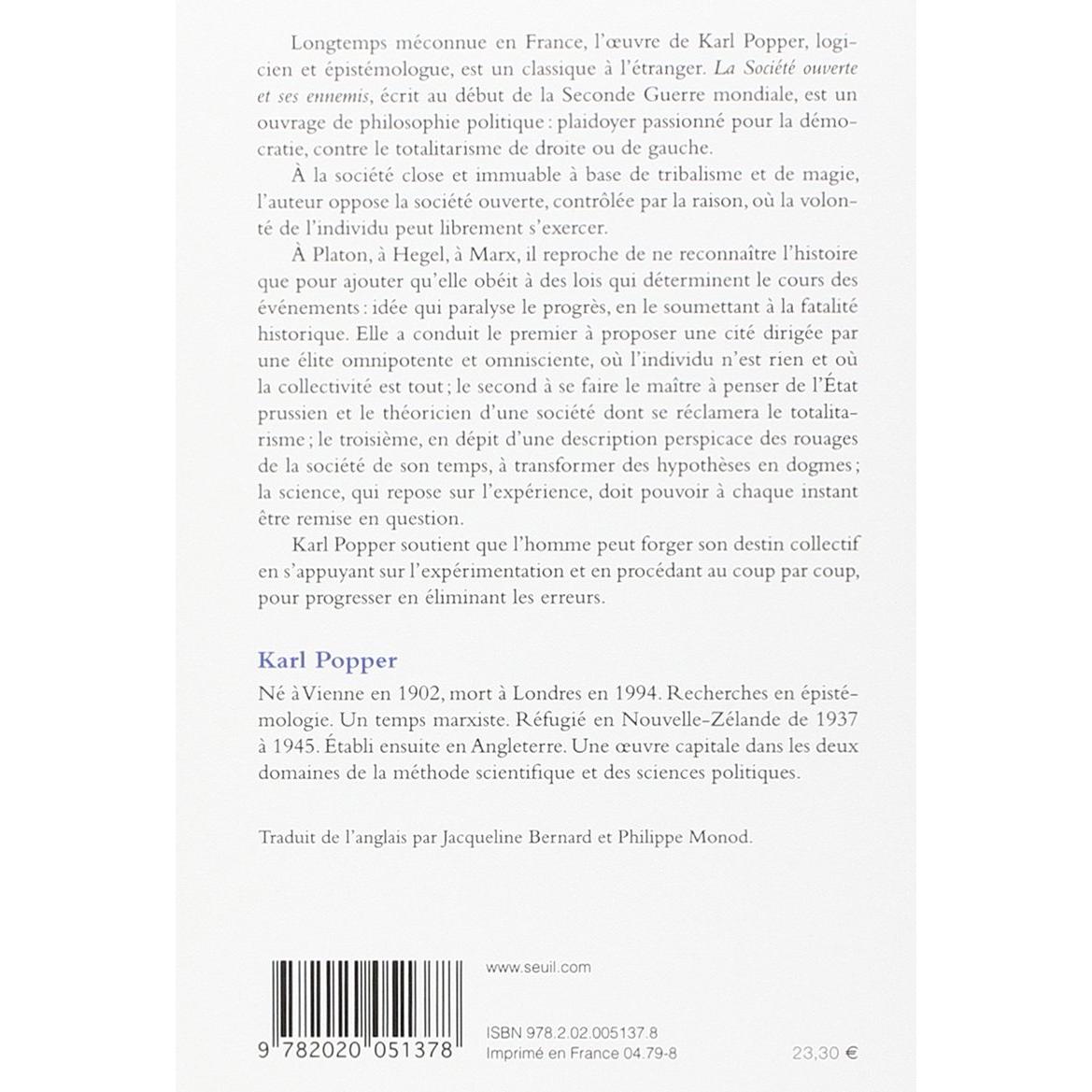 Longtemps méconnue en France, l'œuvre de Karl Popper, logicien et épistémologue, est un classique à l'étranger. La Société ouverte et ses ennemis, écrit au début de la Seconde Guerre mondiale, est un ouvrage de philosophie politique : plaidoyer passionné pour la démocratie, contre le totalitarisme de droite ou de gauche.

À la société close et immuable à base de tribalisme et de magie, l'auteur oppose la société ouverte, contrôlée par la raison, où la volonté de l'individu peut librement s'exercer.

À Platon, à Hegel, à Marx, il reproche de ne reconnaître l'histoire que pour ajouter qu'elle obéit à des lois qui déterminent le cours des événements : idée qui paralyse le progrès, en le soumettant à la fatalité historique. Elle a conduit le premier à proposer une cité dirigée par une élite omnipotente et omnisciente, où l'individu n'est rien et où la collectivité est tout ; le second à se faire le maître à penser de l'État prussien et le théoricien d'une société dont se réclamera le totalitarisme ; le troisième, en dépit d'une description perspicace des rouages de la société de son temps, à transformer des hypothèses en dogmes ; la science, qui repose sur l'expérience, doit pouvoir à chaque instant être remise en question.

Karl Popper soutient que l'homme peut forger son destin collectif en s'appuyant sur l'expérimentation et en procédant au coup par coup, pour progresser en éliminant les erreurs.

Karl Popper

Né à Vienne en 1902, mort à Londres en 1994. Recherches en épistémologie. Un temps marxiste. Réfugié en Nouvelle-Zélande de 1937 à 1945. Établi ensuite en Angleterre. Une œuvre capitale dans les deux domaines de la méthode scientifique et des sciences politiques.

Traduit de l'anglais par Jacqueline Bernard et Philippe Monod.

www.seuil.com

9 782020 051378

ISBN 978.2.02.005137.8
Imprimé en France 04.79-8

23,30 €